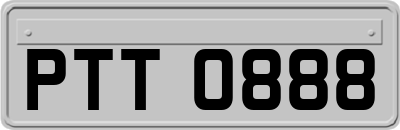 PTT 0888